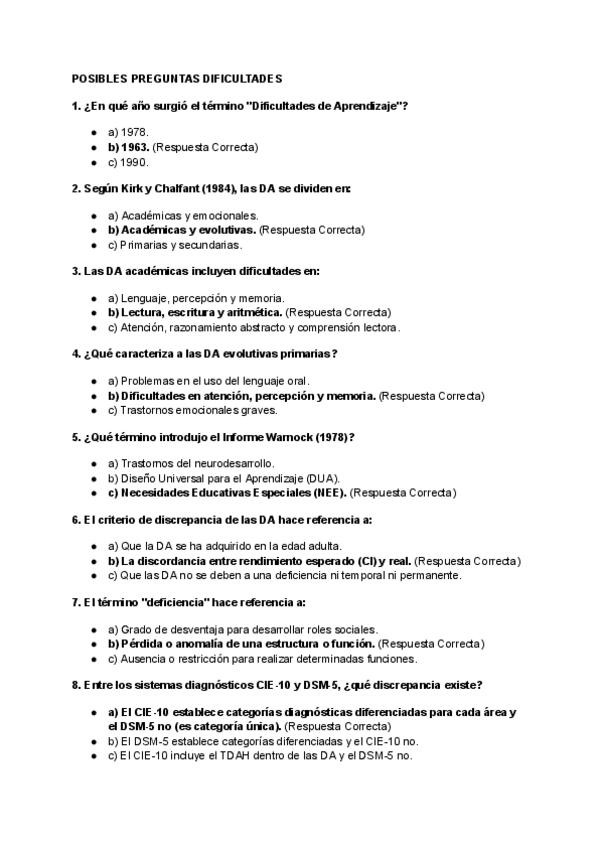 POSIBLES PREGUNTAS DIFICULTADES

1. ¿En qué año surgió el término "Dificultades de Aprendizaje"?

- a) 1978.
- b) 1963. (Respuesta Correcta)
- c) 1990.

2. Según Kirk y Chalfant (1984), las DA se dividen en:

- a) Académicas y emocionales.
- b) Académicas y evolutivas. (Respuesta Correcta)
- c) Primarias y secundarias.

3. Las DA académicas incluyen dificultades en:

- a) Lenguaje, percepción y memoria.
- b) Lectura, escritura y aritmética. (Respuesta Correcta)
- c) Atención, razonamiento abstracto y comprensión lectora.

4. ¿Qué caracteriza a las DA evolutivas primarias?

- a) Problemas en el uso del lenguaje oral.
- b) Dificultades en atención, percepción y memoria. (Respuesta Correcta)
- c) Trastornos emocionales graves.

5. ¿Qué término introdujo el Informe Warnock (1978)?

- a) Trastornos del neurodesarrollo.
- b) Diseño Universal para el Aprendizaje (DUA).
- c) Necesidades Educativas Especiales (NEE). (Respuesta Correcta)

6. El criterio de discrepancia de las DA hace referencia a:

- a) Que la DA se ha adquirido en la edad adulta.
- b) La discordancia entre rendimiento esperado (CI) y real. (Respuesta Correcta)
- c) Que las DA no se deben a una deficiencia ni temporal ni permanente.

7. El término "deficiencia" hace referencia a:

- a) Grado de desventaja para desarrollar roles sociales.
- b) Pérdida o anomalía de una estructura o función. (Respuesta Correcta)
- c) Ausencia o restricción para realizar determinadas funciones.

8. Entre los sistemas diagnósticos CIE-10 y DSM-5, ¿qué discrepancia existe?

- a) El CIE-10 establece categorías diagnósticas diferenciadas para cada área y el DSM-5 no (es categoría única). (Respuesta Correcta)
- b) El DSM-5 establece categorías diferenciadas y el CIE-10 no.
- c) El CIE-10 incluye el TDAH dentro de las DA y el DSM-5 no.